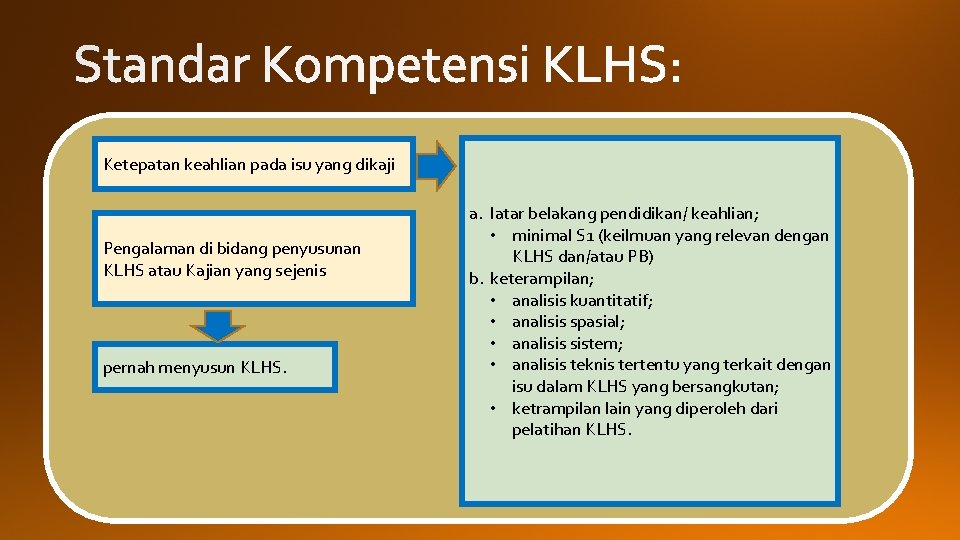 Standar Kompetensi KLHS:

Ketepatan keahlian pada isu yang dikaji

Pengalaman di bidang penyusunan KLHS atau Kajian yang sejenis

pernah menyusun KLHS.

a. latar belakang pendidikan/ keahlian;
• minimal S1 (keilmuan yang relevan dengan KLHS dan/atau PB)
b. keterampilan;
• analisis kuantitatif;
• analisis spasial;
• analisis sistem;
• analisis teknis tertentu yang terkait dengan isu dalam KLHS yang bersangkutan;
• ketrampilan lain yang diperoleh dari pelatihan KLHS.